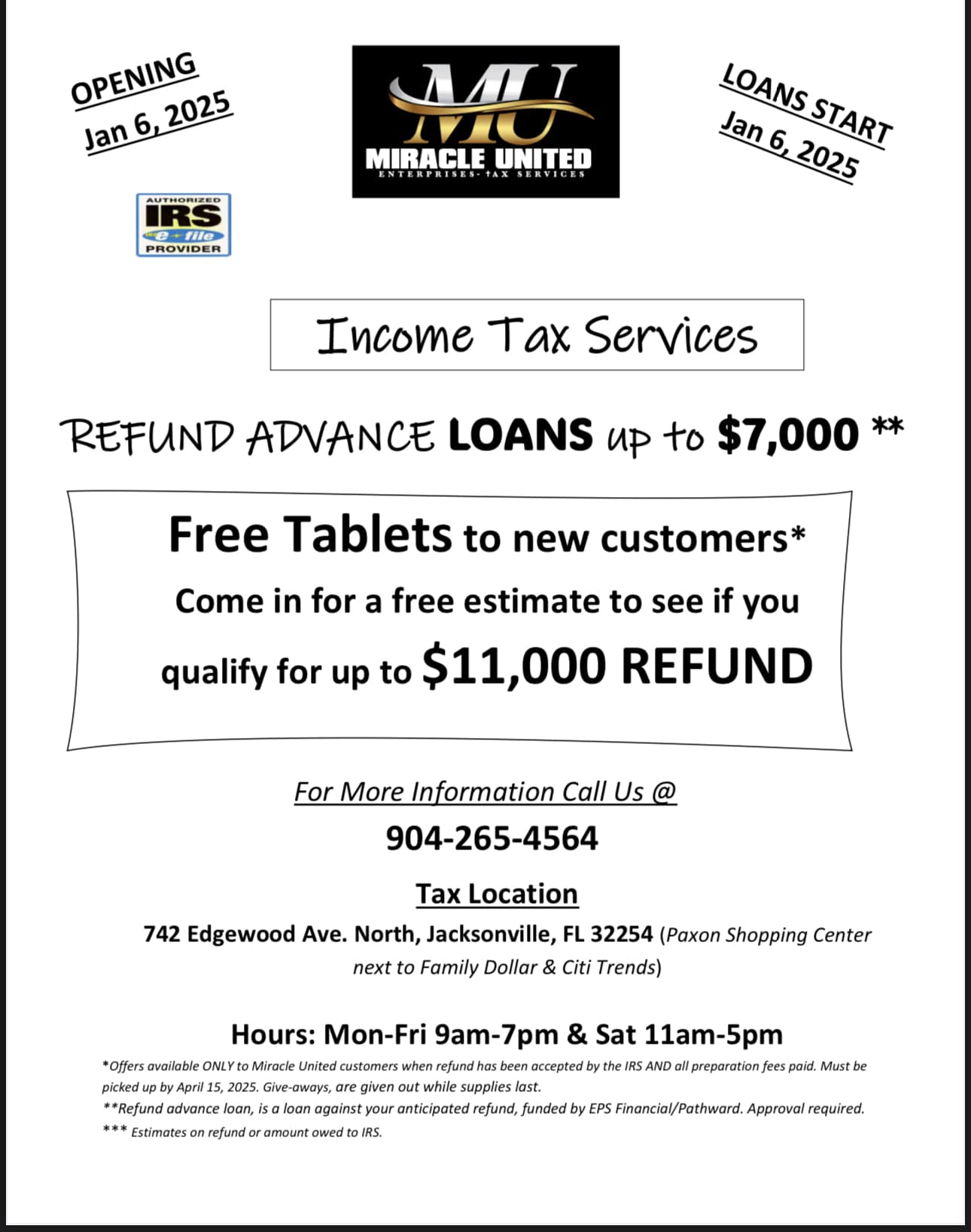 OPENING
Jan 6, 2025

MU
MIRACLE UNITED
ENTERPRISES- TAX SERVICES

LOANS START
Jan 6, 2025

AUTHORIZED
IRS
e-file
PROVIDER

Income Tax Services

REFUND ADVANCE LOANS up to $7,000 **

Free Tablets to new customers*
Come in for a free estimate to see if you qualify for up to $11,000 REFUND

For More Information Call Us @
904-265-4564

Tax Location
742 Edgewood Ave. North, Jacksonville, FL 32254 (Paxon Shopping Center next to Family Dollar & Citi Trends)

Hours: Mon-Fri 9am-7pm & Sat 11am-5pm

*Offers available ONLY to Miracle United customers when refund has been accepted by the IRS AND all preparation fees paid. Must be picked up by April 15, 2025. Give-aways, are given out while supplies last.
**Refund advance loan, is a loan against your anticipated refund, funded by EPS Financial/Pathward. Approval required.
*** Estimates on refund or amount owed to IRS.